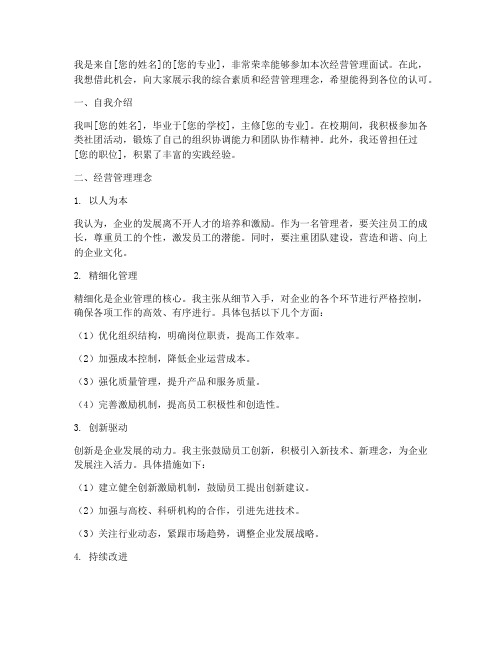 我是来自[您的姓名]的[您的专业]，非常荣幸能够参加本次经营管理面试。在此，我想借此机会，向大家展示我的综合素质和经营管理理念，希望能得到各位的认可。

一、自我介绍

我叫[您的姓名]，毕业于[您的学校]，主修[您的专业]。在校期间，我积极参加各类社团活动，锻炼了自己的组织协调能力和团队协作精神。此外，我还曾担任过[您的职位]，积累了丰富的实践经验。

二、经营管理理念

1. 以人为本

我认为，企业的发展离不开人才的培养和激励。作为一名管理者，要关注员工的成长，尊重员工的个性，激发员工的潜能。同时，要注重团队建设，营造和谐、向上的企业文化。

2. 精细化管理

精细化是企业管理的核心。我主张从细节入手，对企业的各个环节进行严格控制，确保各项工作的高效、有序进行。具体包括以下几个方面：

（1）优化组织结构，明确岗位职责，提高工作效率。

（2）加强成本控制，降低企业运营成本。

（3）强化质量管理，提升产品和服务质量。

（4）完善激励机制，提高员工积极性和创造性。

3. 创新驱动

创新是企业发展的动力。我主张鼓励员工创新，积极引入新技术、新理念，为企业发展注入活力。具体措施如下：

（1）建立健全创新激励机制，鼓励员工提出创新建议。

（2）加强与高校、科研机构的合作，引进先进技术。

（3）关注行业动态，紧跟市场趋势，调整企业发展战略。

4. 持续改进